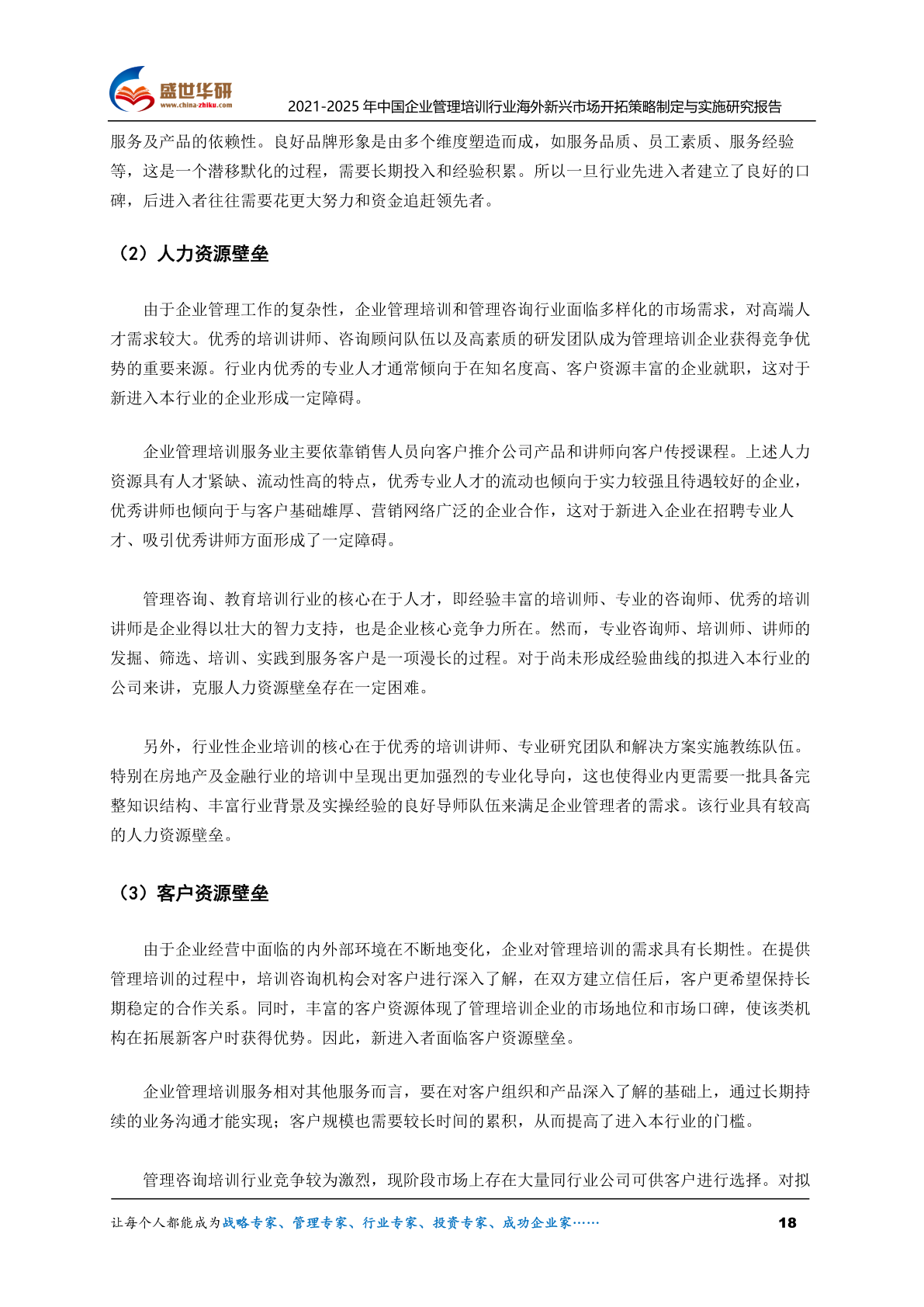 盛世华研
www.china-zhiku.com

2021-2025 年中国企业管理培训行业海外新兴市场开拓策略制定与实施研究报告

服务及产品的依赖性。良好品牌形象是由多个维度塑造而成，如服务品质、员工素质、服务经验等，这是一个潜移默化的过程，需要长期投入和经验积累。所以一旦行业先进入者建立了良好的口碑，后进入者往往需要花更大努力和资金追赶领先者。

（2）人力资源壁垒

由于企业管理工作的复杂性，企业管理培训和管理咨询行业面临多样化的市场需求，对高端人才需求较大。优秀的培训讲师、咨询顾问队伍以及高素质的研发团队成为管理培训企业获得竞争优势的重要来源。行业内优秀的专业人才通常倾向于在知名度高、客户资源丰富的企业就职，这对于新进入本行业的企业形成一定障碍。

企业管理培训服务业主要依靠销售人员向客户推介公司产品和讲师向客户传授课程。上述人力资源具有人才紧缺、流动性高的特点，优秀专业人才的流动也倾向于实力较强且待遇较好的企业，优秀讲师也倾向于与客户基础雄厚、营销网络广泛的企业合作，这对于新进入企业在招聘专业人才、吸引优秀讲师方面形成了一定障碍。

管理咨询、教育培训行业的核心在于人才，即经验丰富的培训师、专业的咨询师、优秀的培训讲师是企业得以壮大的智力支持，也是企业核心竞争力所在。然而，专业咨询师、培训师、讲师的发掘、筛选、培训、实践到服务客户是一项漫长的过程。对于尚未形成经验曲线的拟进入本行业的公司来讲，克服人力资源壁垒存在一定困难。

另外，行业性企业培训的核心在于优秀的培训讲师、专业研究团队和解决方案实施教练队伍。特别在房地产及金融行业的培训中呈现出更加强烈的专业化导向，这也使得业内更需要一批具备完整知识结构、丰富行业背景及实操经验的良好导师队伍来满足企业管理者的需求。该行业具有较高的人力资源壁垒。

（3）客户资源壁垒

由于企业经营中面临的内外部环境在不断地变化，企业对管理培训的需求具有长期性。在提供管理培训的过程中，培训咨询机构会对客户进行深入了解，在双方建立信任后，客户更希望保持长期稳定的合作关系。同时，丰富的客户资源体现了管理培训企业的市场地位和市场口碑，使该类机构在拓展新客户时获得优势。因此，新进入者面临客户资源壁垒。

企业管理培训服务相对其他服务而言，要在对客户组织和产品深入了解的基础上，通过长期持续的业务沟通才能实现；客户规模也需要较长时间的累积，从而提高了进入本行业的门槛。

管理咨询培训行业竞争较为激烈，现阶段市场上存在大量同行业公司可供客户进行选择。对拟

让每个人都能成为战略专家、管理专家、行业专家、投资专家、成功企业家……

18